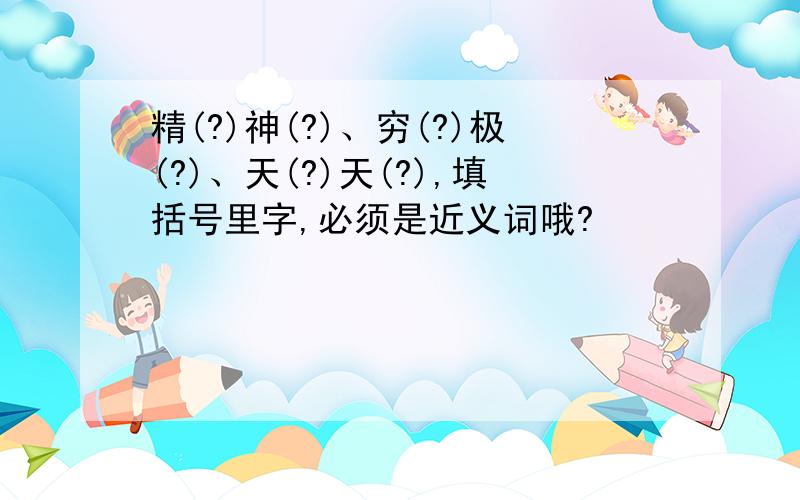 精(?)神(?)、穷(?)极(?)、天(?)天(?),填括号里字,必须是近义词哦?